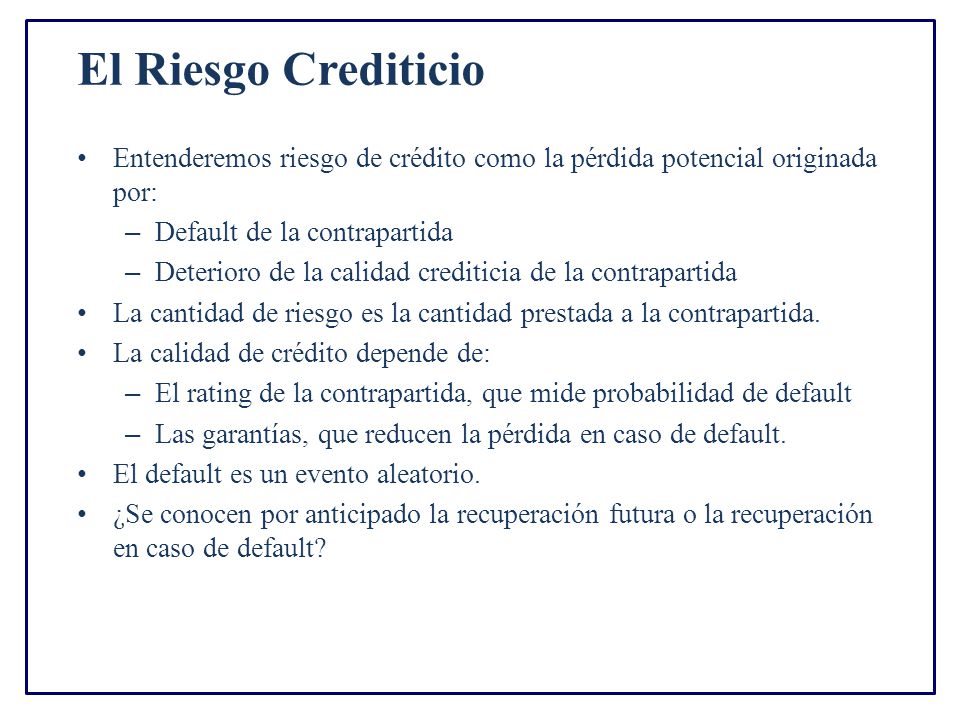 El Riesgo Crediticio

• Entenderemos riesgo de crédito como la pérdida potencial originada por:
  – Default de la contrapartida
  – Deterioro de la calidad crediticia de la contrapartida
• La cantidad de riesgo es la cantidad prestada a la contrapartida.
• La calidad de crédito depende de:
  – El rating de la contrapartida, que mide probabilidad de default
  – Las garantías, que reducen la pérdida en caso de default.
• El default es un evento aleatorio.
• ¿Se conocen por anticipado la recuperación futura o la recuperación en caso de default?